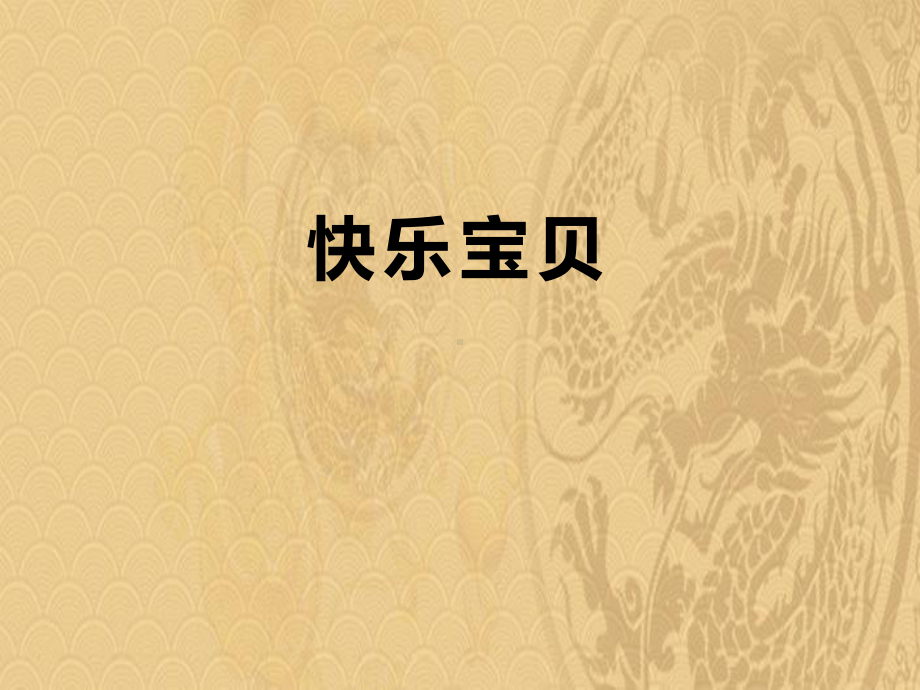 快乐宝贝